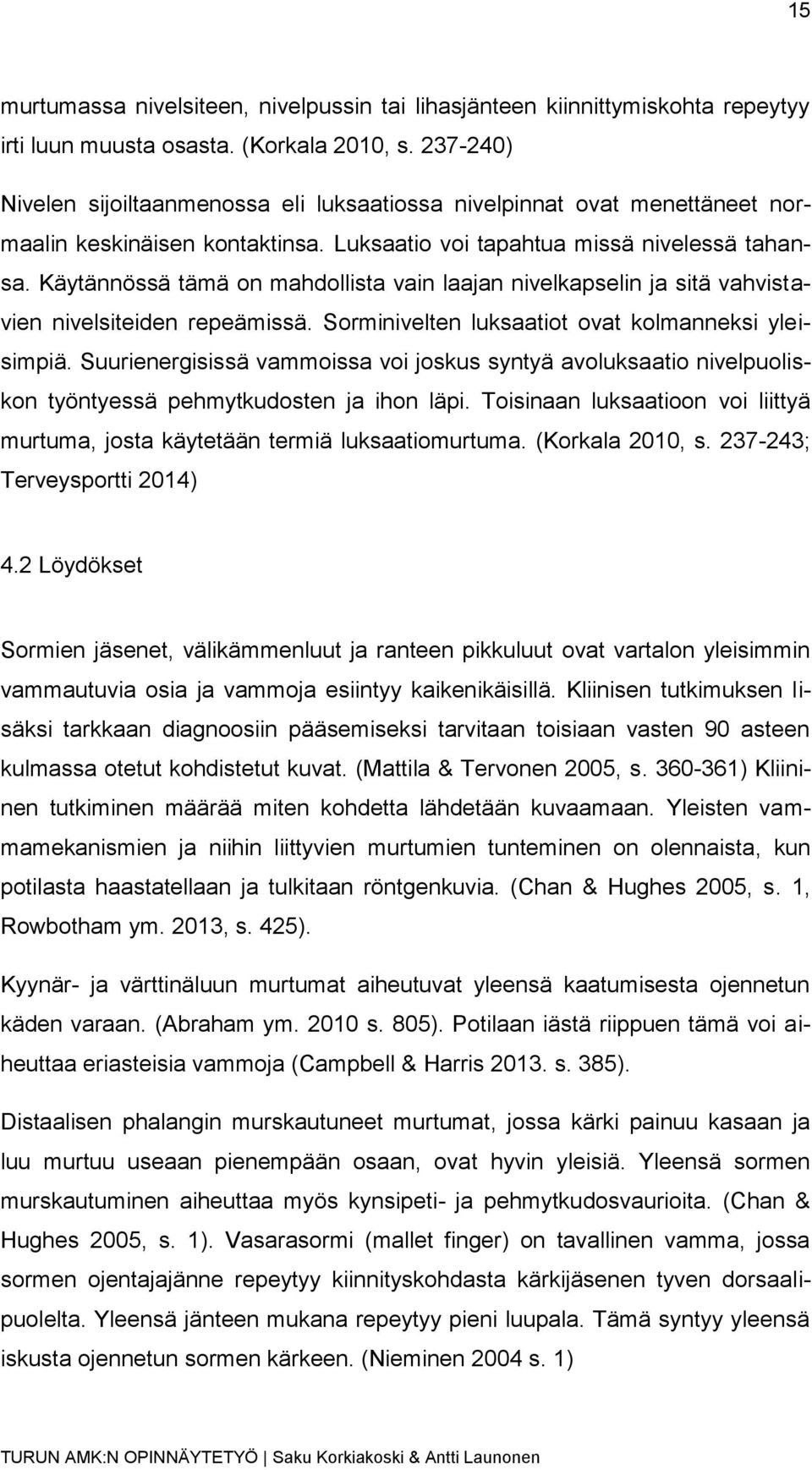 15

murtumassa nivelsiteen, nivelpussin tai lihasjänteen kiinnittymiskohta repeytyy irti luun muusta osasta. (Korkala 2010, s. 237-240)

Nivelen sijoiltaanmenossa eli luksaatiossa nivelpinnat ovat menettäneet normaalin keskinäisen kontaktinsa. Luksaatio voi tapahtua missä nivelessä tahansa. Käytännössä tämä on mahdollista vain laajan nivelkapselin ja sitä vahvistavien nivelsiteiden repeämissä. Sorminivelten luksaatiot ovat kolmanneksi yleisimpiä. Suurienergisissä vammoissa voi joskus syntyä avoluksaatio nivelpuoliskon työntyessä pehmytkudosten ja ihon läpi. Toisinaan luksaatioon voi liittyä murtuma, josta käytetään termiä luksaatiomurtuma. (Korkala 2010, s. 237-243; Terveysportti 2014)

4.2 Löydökset

Sormien jäsenet, välikämmenluut ja ranteen pikkuluut ovat vartalon yleisimmin vammautuvia osia ja vammoja esiintyy kaikenikäisillä. Kliinisen tutkimuksen lisäksi tarkkaan diagnoosiin pääsemiseksi tarvitaan toisiaan vasten 90 asteen kulmassa otetut kohdistetut kuvat. (Mattila & Tervonen 2005, s. 360-361) Kliininen tutkiminen määrää miten kohdetta lähdetään kuvaamaan. Yleisten vammamekanismien ja niihin liittyvien murtumien tunteminen on olennaista, kun potilasta haastatellaan ja tulkitaan röntgenkuvia. (Chan & Hughes 2005, s. 1, Rowbotham ym. 2013, s. 425).

Kyynär- ja värttinäluun murtumat aiheutuvat yleensä kaatumisesta ojennetun käden varaan. (Abraham ym. 2010 s. 805). Potilaan iästä riippuen tämä voi aiheuttaa eriasteisia vammoja (Campbell & Harris 2013. s. 385).

Distaalisen phalangin murskautuneet murtumat, jossa kärki painuu kasaan ja luu murtuu useaan pienempään osaan, ovat hyvin yleisiä. Yleensä sormen murskautuminen aiheuttaa myös kynsipeti- ja pehmytkudosvaurioita. (Chan & Hughes 2005, s. 1). Vasarasormi (mallet finger) on tavallinen vamma, jossa sormen ojentajajänne repeytyy kiinnityskohdasta kärkijäsenen tyven dorsaalipuolelta. Yleensä jänteen mukana repeytyy pieni luupala. Tämä syntyy yleensä iskusta ojennetun sormen kärkeen. (Nieminen 2004 s. 1)

TURUN AMK:N OPINNÄYTETYÖ | Saku Korkiakoski & Antti Launonen